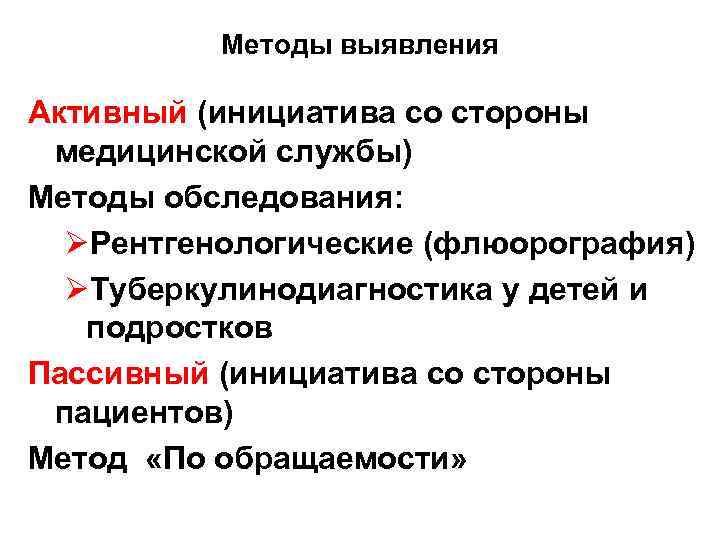 Методы выявления

Активный (инициатива со стороны медицинской службы)

Методы обследования:

➢Рентгенологические (флюорография)

➢Туберкулинодиагностика у детей и подростков

Пассивный (инициатива со стороны пациентов)

Метод «По обращаемости»